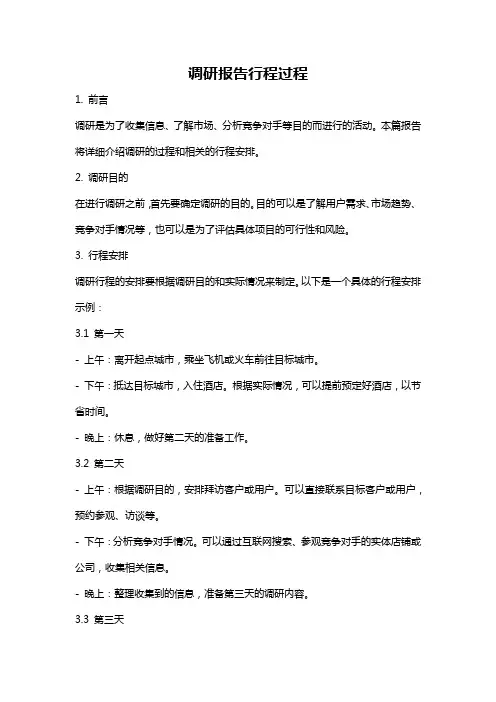 调研报告行程过程

1. 前言

调研是为了收集信息、了解市场、分析竞争对手等目的而进行的活动。本篇报告将详细介绍调研的过程和相关的行程安排。

2. 调研目的

在进行调研之前，首先要确定调研的目的。目的可以是了解用户需求、市场趋势、竞争对手情况等，也可以是为了评估具体项目的可行性和风险。

3. 行程安排

调研行程的安排要根据调研目的和实际情况来制定。以下是一个具体的行程安排示例：

3.1 第一天

- 上午：离开起点城市，乘坐飞机或火车前往目标城市。

- 下午：抵达目标城市，入住酒店。根据实际情况，可以提前预定好酒店，以节省时间。

- 晚上：休息，做好第二天的准备工作。

3.2 第二天

- 上午：根据调研目的，安排拜访客户或用户。可以直接联系目标客户或用户，预约参观、访谈等。

- 下午：分析竞争对手情况。可以通过互联网搜索、参观竞争对手的实体店铺或公司，收集相关信息。

- 晚上：整理收集到的信息，准备第三天的调研内容。

3.3 第三天